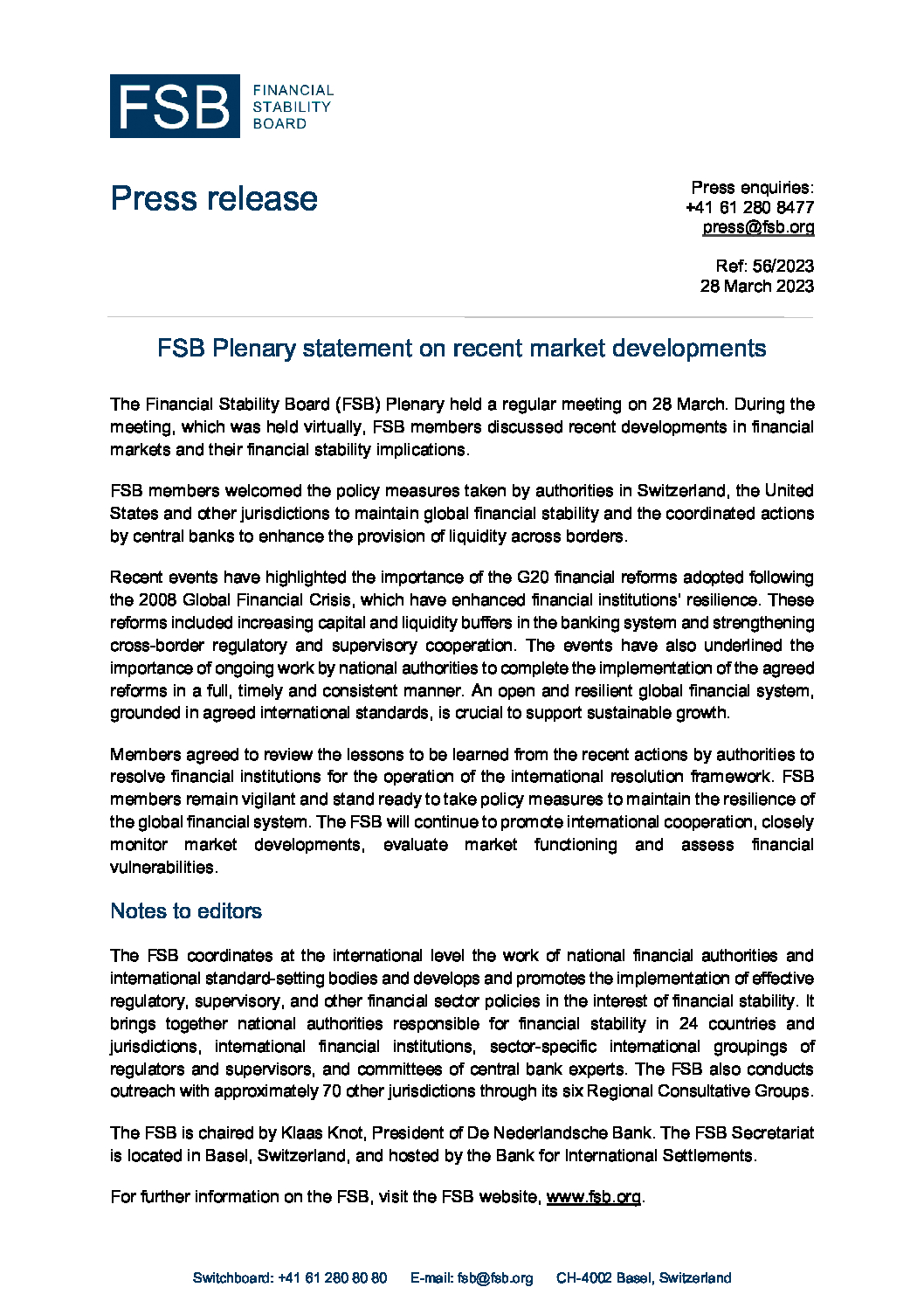 FSB FINANCIAL STABILITY BOARD

Press release

Press enquiries:
+41 61 280 8477
press@fsb.org

Ref: 56/2023
28 March 2023

FSB Plenary statement on recent market developments

The Financial Stability Board (FSB) Plenary held a regular meeting on 28 March. During the meeting, which was held virtually, FSB members discussed recent developments in financial markets and their financial stability implications.

FSB members welcomed the policy measures taken by authorities in Switzerland, the United States and other jurisdictions to maintain global financial stability and the coordinated actions by central banks to enhance the provision of liquidity across borders.

Recent events have highlighted the importance of the G20 financial reforms adopted following the 2008 Global Financial Crisis, which have enhanced financial institutions' resilience. These reforms included increasing capital and liquidity buffers in the banking system and strengthening cross-border regulatory and supervisory cooperation. The events have also underlined the importance of ongoing work by national authorities to complete the implementation of the agreed reforms in a full, timely and consistent manner. An open and resilient global financial system, grounded in agreed international standards, is crucial to support sustainable growth.

Members agreed to review the lessons to be learned from the recent actions by authorities to resolve financial institutions for the operation of the international resolution framework. FSB members remain vigilant and stand ready to take policy measures to maintain the resilience of the global financial system. The FSB will continue to promote international cooperation, closely monitor market developments, evaluate market functioning and assess financial vulnerabilities.

Notes to editors

The FSB coordinates at the international level the work of national financial authorities and international standard-setting bodies and develops and promotes the implementation of effective regulatory, supervisory, and other financial sector policies in the interest of financial stability. It brings together national authorities responsible for financial stability in 24 countries and jurisdictions, international financial institutions, sector-specific international groupings of regulators and supervisors, and committees of central bank experts. The FSB also conducts outreach with approximately 70 other jurisdictions through its six Regional Consultative Groups.

The FSB is chaired by Klaas Knot, President of De Nederlandsche Bank. The FSB Secretariat is located in Basel, Switzerland, and hosted by the Bank for International Settlements.

For further information on the FSB, visit the FSB website, www.fsb.org.

Switchboard: +41 61 280 80 80 E-mail: fsb@fsb.org CH-4002 Basel, Switzerland